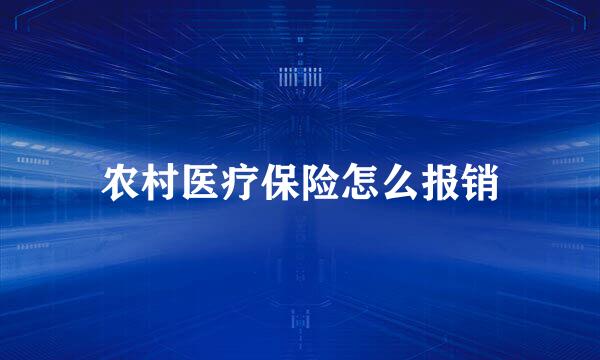 农村医疗保险怎么报销